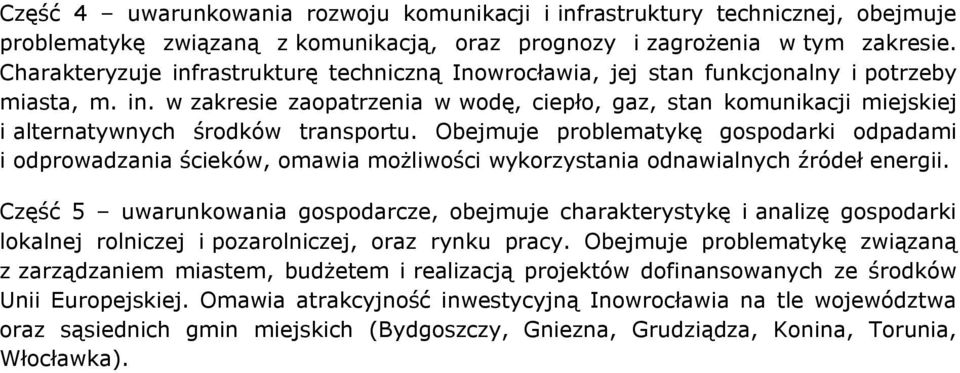 Część 4 – uwarunkowania rozwoju komunikacji i infrastruktury technicznej, obejmuje problematykę związaną z komunikacją, oraz prognozy i zagrożenia w tym zakresie. Charakteryzuje infrastrukturę techniczną Inowrocławia, jej stan funkcjonalny i potrzeby miasta, m. in. w zakresie zaopatrzenia w wodę, ciepło, gaz, stan komunikacji miejskiej i alternatywnych środków transportu. Obejmuje problematykę gospodarki odpadami i odprowadzania ścieków, omawia możliwości wykorzystania odnawialnych źródeł energii.

Część 5 – uwarunkowania gospodarcze, obejmuje charakterystykę i analizę gospodarki lokalnej rolniczej i pozarolniczej, oraz rynku pracy. Obejmuje problematykę związaną z zarządzaniem miastem, budżetem i realizacją projektów dofinansowanych ze środków Unii Europejskiej. Omawia atrakcyjność inwestycyjną Inowrocławia na tle województwa oraz sąsiednich gmin miejskich (Bydgoszczy, Gniezna, Grudziądza, Konina, Torunia, Włocławka).